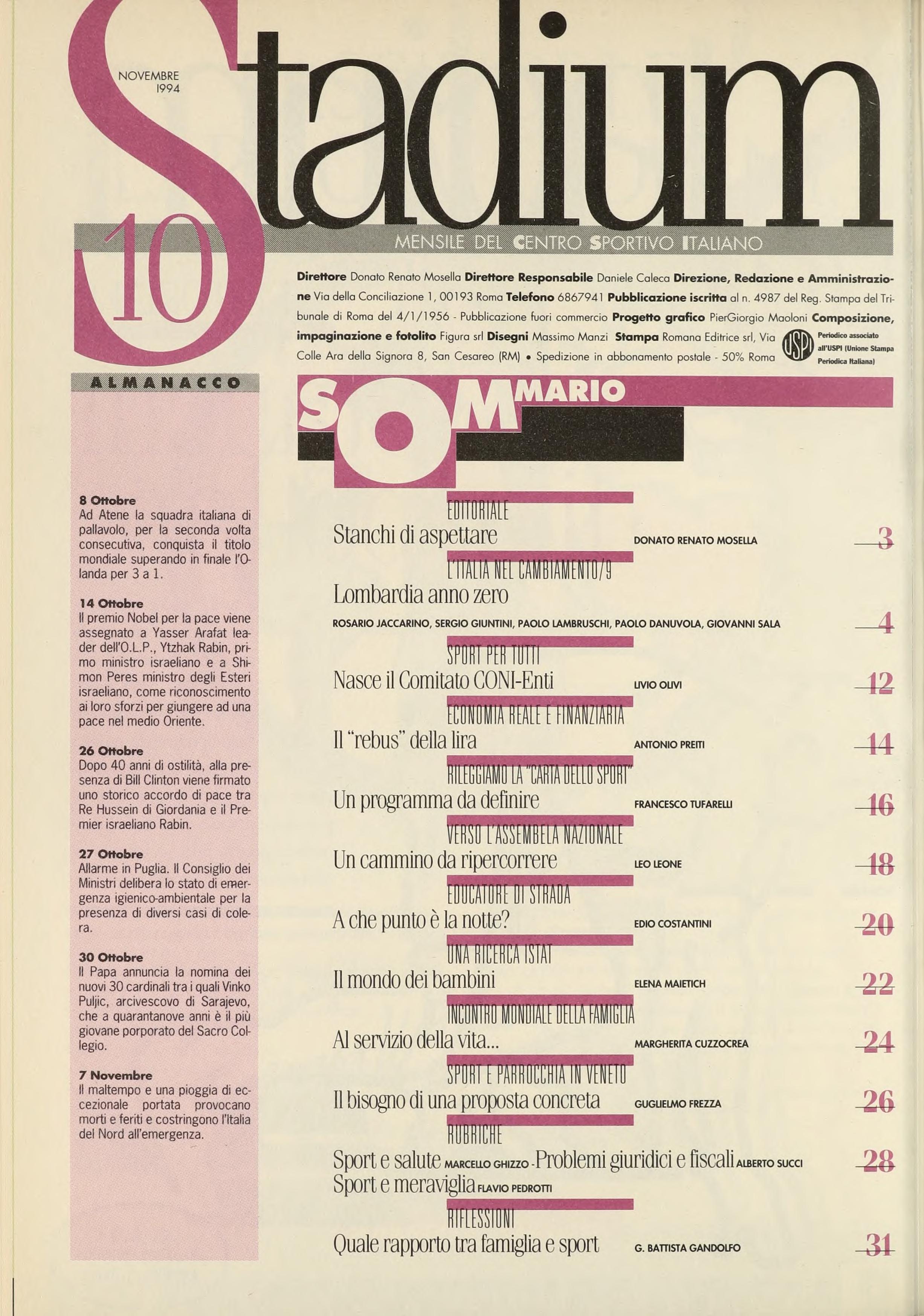 NOVEMBRE 1994

Stadium

10

MENSILE DEL CENTRO SPORTIVO ITALIANO

**Direttore** Donato Renato Mosella **Direttore Responsabile** Daniele Caleca **Direzione, Redazione e Amministrazione** Via della Conciliazione 1, 00193 Roma **Telefono** 6867941 **Pubblicazione iscritta** al n. 4987 del Reg. Stampa del Tribunale di Roma del 4/1/1956 - Pubblicazione fuori commercio **Progetto grafico** PierGiorgio Maoloni **Composizione, impaginazione e fotolito** Figura srl **Disegni** Massimo Manzi **Stampa** Romana Editrice srl, Via Colle Ara della Signora 8, San Cesareo (RM) • Spedizione in abbonamento postale - 50% Roma

USPI Periodico associato all'USPI (Unione Stampa Periodica Italiana)

ALMANACCO

**8 Ottobre**
Ad Atene la squadra italiana di pallavolo, per la seconda volta consecutiva, conquista il titolo mondiale superando in finale l'Olanda per 3 a 1.

**14 Ottobre**
Il premio Nobel per la pace viene assegnato a Yasser Arafat leader dell'O.L.P., Ytzhak Rabin, primo ministro israeliano e a Shimon Peres ministro degli Esteri israeliano, come riconoscimento ai loro sforzi per giungere ad una pace nel medio Oriente.

**26 Ottobre**
Dopo 40 anni di ostilità, alla presenza di Bill Clinton viene firmato uno storico accordo di pace tra Re Hussein di Giordania e il Premier israeliano Rabin.

**27 Ottobre**
Allarme in Puglia. Il Consiglio dei Ministri delibera lo stato di emergenza igienico-ambientale per la presenza di diversi casi di colera.

**30 Ottobre**
Il Papa annuncia la nomina dei nuovi 30 cardinali tra i quali Vinko Puljic, arcivescovo di Sarajevo, che a quarantanove anni è il più giovane porporato del Sacro Collegio.

**7 Novembre**
Il maltempo e una pioggia di eccezionale portata provocano morti e feriti e costringono l'Italia del Nord all'emergenza.

SOMMARIO

EDITORIALE
Stanchi di aspettare DONATO RENATO MOSELLA 3

L'ITALIA NEL CAMBIAMENTO/9
Lombardia anno zero
ROSARIO JACCARINO, SERGIO GIUNTINI, PAOLO LAMBRUSCHI, PAOLO DANUVOLA, GIOVANNI SALA 4

SPORT PER TUTTI
Nasce il Comitato CONI-Enti LIVIO OLIVI 12

ECONOMIA REALE E FINANZIARIA
Il "rebus" della lira ANTONIO PREITI 14

RILEGGIAMO LA "CARTA DELLO SPORT"
Un programma da definire FRANCESCO TUFARELLI 16

VERSO L'ASSEMBELA NAZIONALE
Un cammino da ripercorrere LEO LEONE 18

EDUCATORE DI STRADA
A che punto è la notte? EDIO COSTANTINI 20

UNA RICERCA ISTAT
Il mondo dei bambini ELENA MAIETICH 22

INCONTRO MONDIALE DELLA FAMIGLIA
Al servizio della vita... MARGHERITA CUZZOCREA 24

SPORT E PARROCCHIA IN VENETO
Il bisogno di una proposta concreta GUGLIELMO FREZZA 26

RUBRICHE
Sport e salute MARCELLO GHIZZO - Problemi giuridici e fiscali ALBERTO SUCCI 28
Sport e meraviglia FLAVIO PEDROTTI

RIFLESSIONI
Quale rapporto tra famiglia e sport G. BATTISTA GANDOLFO 31